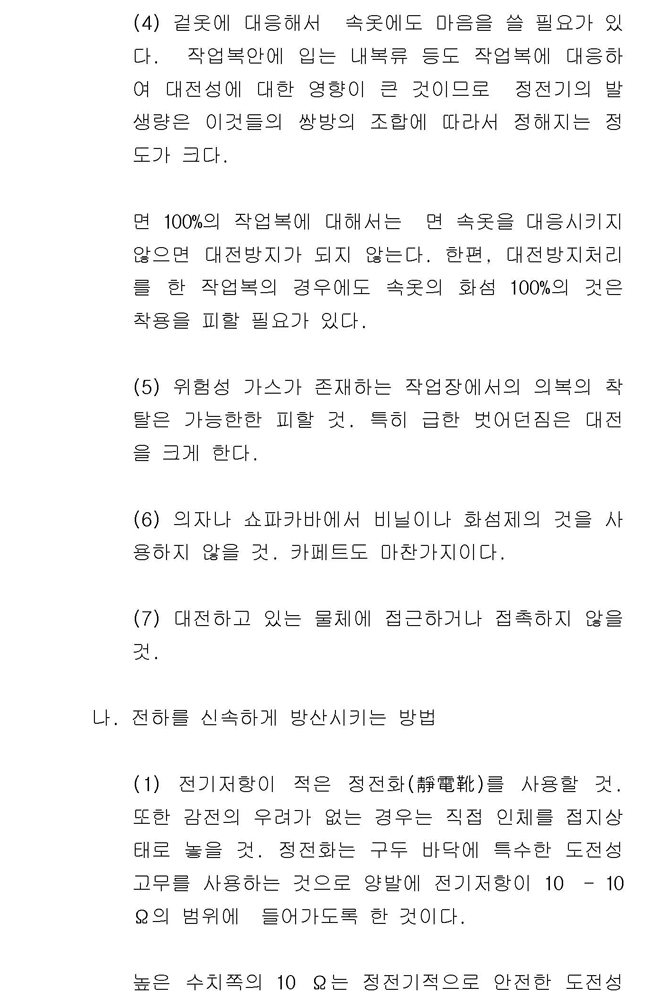 (4) 겉옷에 대응해서 속옷에도 마음을 쓸 필요가 있다. 작업복안에 입는 내복류 등도 작업복에 대응하여 대전성에 대한 영향이 큰 것이므로 정전기의 발생량은 이것들의 쌍방의 조합에 따라서 정해지는 정도가 크다.

면 100%의 작업복에 대해서는 면 속옷을 대응시키지 않으면 대전방지가 되지 않는다. 한편, 대전방지처리를 한 작업복의 경우에도 속옷의 화섬 100%의 것은 착용을 피할 필요가 있다.

(5) 위험성 가스가 존재하는 작업장에서의 의복의 착탈은 가능한한 피할 것. 특히 급한 벗어던짐은 대전을 크게 한다.

(6) 의자나 쇼파카바에서 비닐이나 화섬제의 것을 사용하지 않을 것. 카페트도 마찬가지이다.

(7) 대전하고 있는 물체에 접근하거나 접촉하지 않을 것.

나. 전하를 신속하게 방산시키는 방법

(1) 전기저항이 적은 정전화(靜電靴)를 사용할 것. 또한 감전의 우려가 없는 경우는 직접 인체를 접지상태로 놓을 것. 정전화는 구두 바닥에 특수한 도전성 고무를 사용하는 것으로 양발에 전기저항이 10 - 10 Ω의 범위에 들어가도록 한 것이다.

높은 수치쪽의 10 Ω는 정전기적으로 안전한 도전성